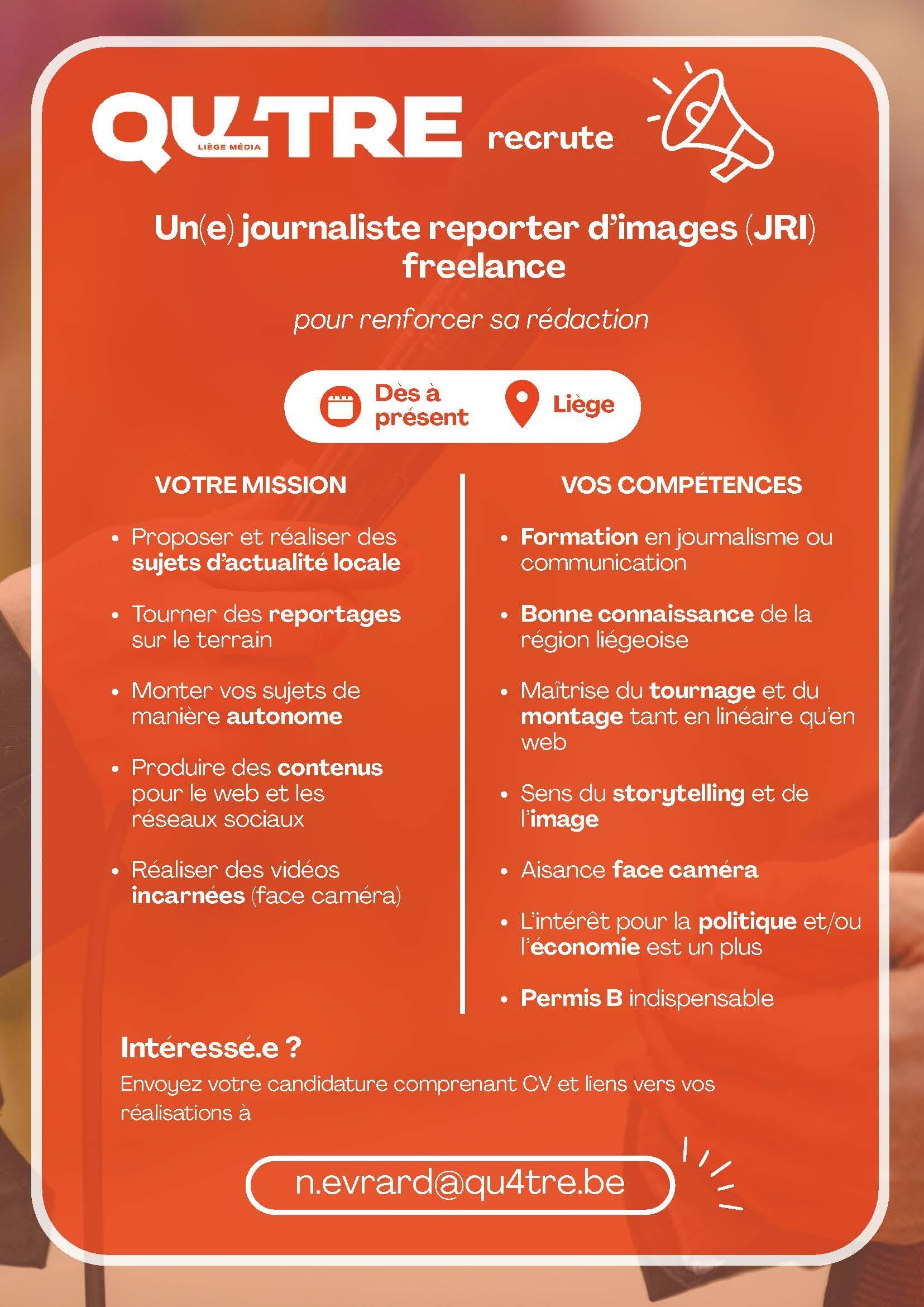 QU4TRE
LIÈGE MÉDIA
recrute

Un(e) journaliste reporter d'images (JRI) freelance

pour renforcer sa rédaction

Dès à présent
Liège

VOTRE MISSION

• Proposer et réaliser des sujets d'actualité locale

• Tourner des reportages sur le terrain

• Monter vos sujets de manière autonome

• Produire des contenus pour le web et les réseaux sociaux

• Réaliser des vidéos incarnées (face caméra)

VOS COMPÉTENCES

• Formation en journalisme ou communication

• Bonne connaissance de la région liégeoise

• Maîtrise du tournage et du montage tant en linéaire qu'en web

• Sens du storytelling et de l'image

• Aisance face caméra

• L'intérêt pour la politique et/ou l'économie est un plus

• Permis B indispensable

Intéressé.e ?

Envoyez votre candidature comprenant CV et liens vers vos réalisations à

n.evrard@qu4tre.be